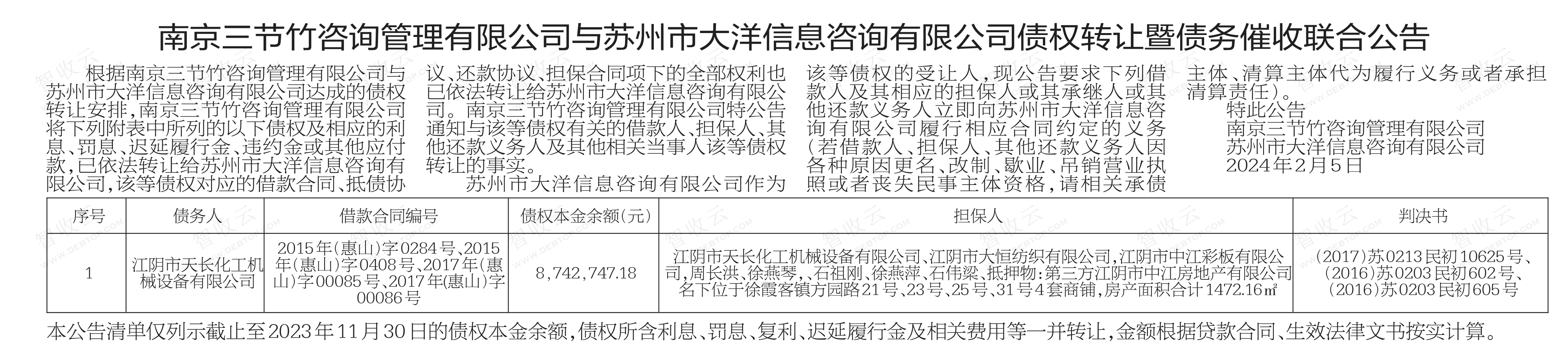 南京三节竹咨询管理有限公司与苏州市大洋信息咨询有限公司债权转让暨债务催收联合公告

根据南京三节竹咨询管理有限公司与苏州市大洋信息咨询有限公司达成的债权转让安排，南京三节竹咨询管理有限公司将下列附表中所列的以下债权及相应的利息、罚息、迟延履行金、违约金或其他应付款，已依法转让给苏州市大洋信息咨询有限公司，该等债权对应的借款合同、抵债协议、还款协议、担保合同项下的全部权利也已依法转让给苏州市大洋信息咨询有限公司。南京三节竹咨询管理有限公司特公告通知与该等债权有关的借款人、担保人、其他还款义务人及其他相关当事人该等债权转让的事实。

苏州市大洋信息咨询有限公司作为该等债权的受让人，现公告要求下列借款人及其相应的担保人或其承继人或其他还款义务人立即向苏州市大洋信息咨询有限公司履行相应合同约定的义务（若借款人、担保人、其他还款义务人因各种原因更名、改制、歇业、吊销营业执照或者丧失民事主体资格，请相关承债主体、清算主体代为履行义务或者承担清算责任）。

特此公告

南京三节竹咨询管理有限公司
苏州市大洋信息咨询有限公司
2024年2月5日

| 序号 | 债务人 | 借款合同编号 | 债权本金余额(元) | 担保人 | 判决书 |
|---|---|---|---|---|---|
| 1 | 江阴市天长化工机械设备有限公司 | 2015年(惠山)字0284号、2015年(惠山)字0408号、2017年(惠山)字00085号、2017年(惠山)字00086号 | 8,742,747.18 | 江阴市天长化工机械设备有限公司、江阴市大恒纺织有限公司，江阴市中江彩板有限公司，周长洪、徐燕琴、、石祖刚、徐燕萍、石伟梁、抵押物：第三方江阴市中江房地产有限公司名下位于徐霞客镇方园路21号、23号、25号、31号4套商铺，房产面积合计1472.16㎡ | (2017)苏0213民初10625号、(2016)苏0203民初602号、(2016)苏0203民初605号 |

本公告清单仅列示截止至2023年11月30日的债权本金余额，债权所含利息、罚息、复利、迟延履行金及相关费用等一并转让，金额根据贷款合同、生效法律文书按实计算。